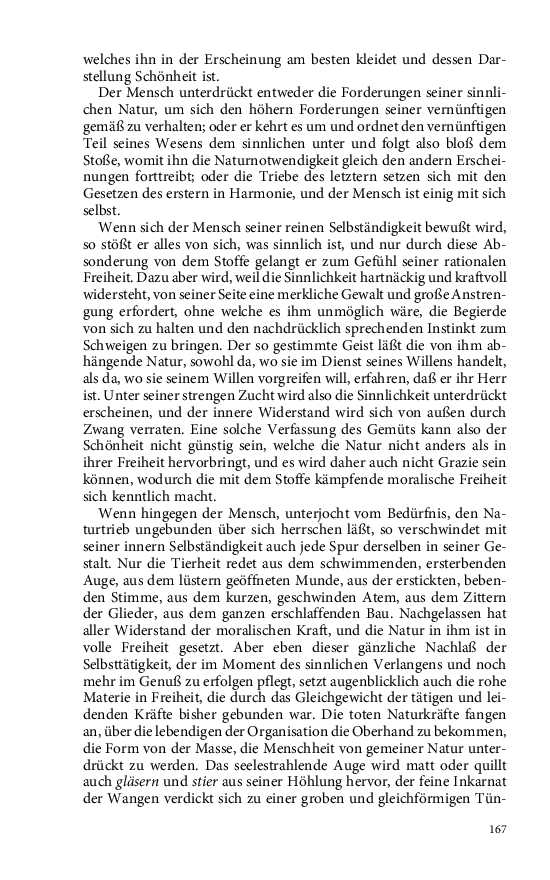 welches ihn in der Erscheinung am besten kleidet und dessen Darstellung Schönheit ist.

Der Mensch unterdrückt entweder die Forderungen seiner sinnlichen Natur, um sich den höhern Forderungen seiner vernünftigen gemäß zu verhalten; oder er kehrt es um und ordnet den vernünftigen Teil seines Wesens dem sinnlichen unter und folgt also bloß dem Stoße, womit ihn die Naturnotwendigkeit gleich den andern Erscheinungen forttreibt; oder die Triebe des letztern setzen sich mit den Gesetzen des erstern in Harmonie, und der Mensch ist einig mit sich selbst.

Wenn sich der Mensch seiner reinen Selbständigkeit bewußt wird, so stößt er alles von sich, was sinnlich ist, und nur durch diese Absonderung von dem Stoffe gelangt er zum Gefühl seiner rationalen Freiheit. Dazu aber wird, weil die Sinnlichkeit hartnäckig und kraftvoll widersteht, von seiner Seite eine merkliche Gewalt und große Anstrengung erfordert, ohne welche es ihm unmöglich wäre, die Begierde von sich zu halten und den nachdrücklich sprechenden Instinkt zum Schweigen zu bringen. Der so gestimmte Geist läßt die von ihm abhängende Natur, sowohl da, wo sie im Dienst seines Willens handelt, als da, wo sie seinem Willen vorgreifen will, erfahren, daß er ihr Herr ist. Unter seiner strengen Zucht wird also die Sinnlichkeit unterdrückt erscheinen, und der innere Widerstand wird sich von außen durch Zwang verraten. Eine solche Verfassung des Gemüts kann also der Schönheit nicht günstig sein, welche die Natur nicht anders als in ihrer Freiheit hervorbringt, und es wird daher auch nicht Grazie sein können, wodurch die mit dem Stoffe kämpfende moralische Freiheit sich kenntlich macht.

Wenn hingegen der Mensch, unterjocht vom Bedürfnis, den Naturtrieb ungebunden über sich herrschen läßt, so verschwindet mit seiner innern Selbständigkeit auch jede Spur derselben in seiner Gestalt. Nur die Tierheit redet aus dem schwimmenden, ersterbenden Auge, aus dem lüstern geöffneten Munde, aus der erstickten, bebenden Stimme, aus dem kurzen, geschwinden Atem, aus dem Zittern der Glieder, aus dem ganzen erschlaffenden Bau. Nachgelassen hat aller Widerstand der moralischen Kraft, und die Natur in ihm ist in volle Freiheit gesetzt. Aber eben dieser gänzliche Nachlaß der Selbsttätigkeit, der im Moment des sinnlichen Verlangens und noch mehr im Genuß zu erfolgen pflegt, setzt augenblicklich auch die rohe Materie in Freiheit, die durch das Gleichgewicht der tätigen und leidenden Kräfte bisher gebunden war. Die toten Naturkräfte fangen an, über die lebendigen der Organisation die Oberhand zu bekommen, die Form von der Masse, die Menschheit von gemeiner Natur unterdrückt zu werden. Das seelestrahlende Auge wird matt oder quillt auch gläsern und stier aus seiner Höhlung hervor, der feine Inkarnat der Wangen verdickt sich zu einer groben und gleichförmigen Tün-

167